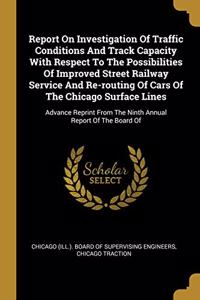 Report On Investigation Of Traffic Conditions And Track Capacity With Respect To The Possibilities Of Improved Street Railway Service And Re-routing Of Cars Of The Chicago Surface Lines

Advance Reprint From The Ninth Annual Report Of The Board Of

Scholar
SELECT

CHICAGO (ILL.). BOARD OF SUPERVISING ENGINEERS, CHICAGO TRACTION